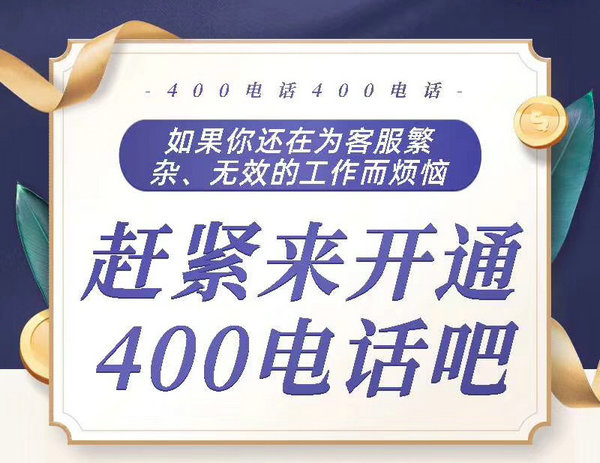 - 400电话400电话 -

如果你还在为客服繁杂、无效的工作而烦恼

赶紧来开通
400电话吧